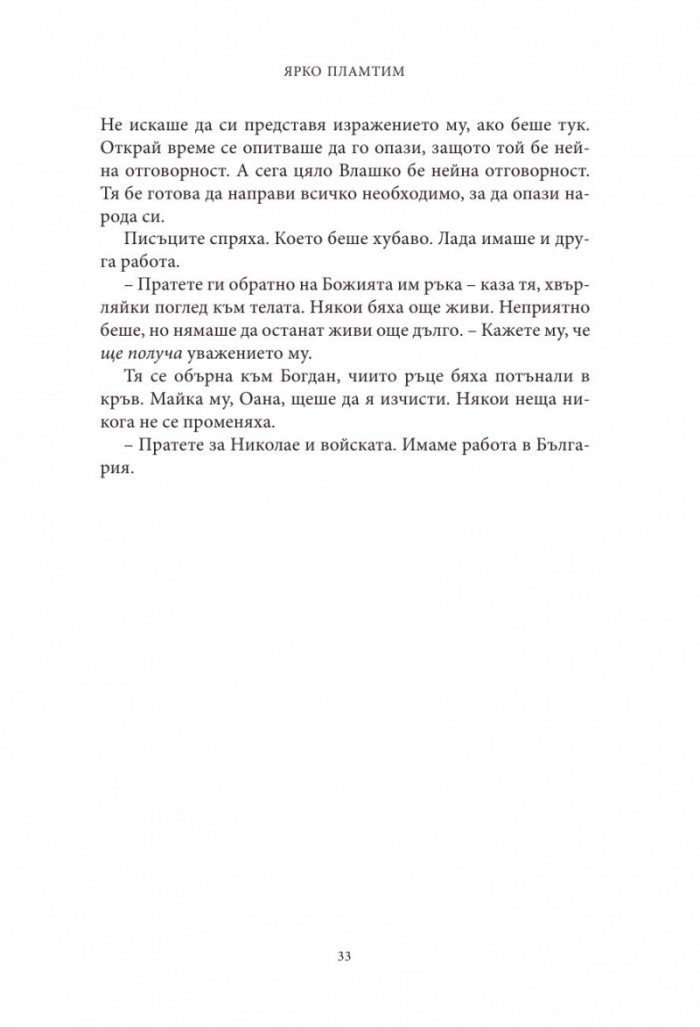 ЯРКО ПЛАМТИМ

Не искаше да си представя изражението му, ако беше тук. Открай време се опитваше да го опази, защото той бе нейна отговорност. А сега цяло Влашко бе нейна отговорност. Тя бе готова да направи всичко необходимо, за да опази народа си.

Писъците спряха. Което беше хубаво. Лада имаше и друга работа.

– Пратете ги обратно на Божията им ръка – каза тя, хвърляйки поглед към телата. Някои бяха още живи. Неприятно беше, но нямаше да останат живи още дълго. – Кажете му, че ще получа уважението му.

Тя се обърна към Богдан, чиито ръце бяха потънали в кръв. Майка му, Оана, щеше да я изчисти. Някои неща никога не се променяха.

– Пратете за Николае и войската. Имаме работа в България.

33